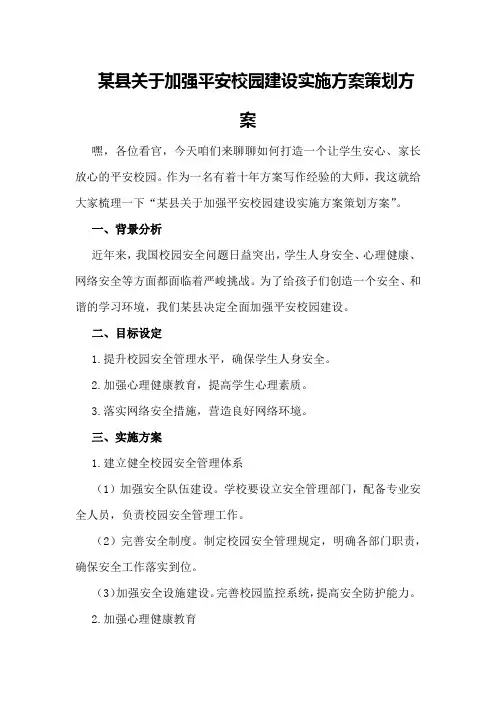 某县关于加强平安校园建设实施方案策划方案

嘿，各位看官，今天咱们来聊聊如何打造一个让学生安心、家长放心的平安校园。作为一名有着十年方案写作经验的大师，我这就给大家梳理一下“某县关于加强平安校园建设实施方案策划方案”。

一、背景分析

近年来，我国校园安全问题日益突出，学生人身安全、心理健康、网络安全等方面都面临着严峻挑战。为了给孩子们创造一个安全、和谐的学习环境，我们某县决定全面加强平安校园建设。

二、目标设定

1.提升校园安全管理水平，确保学生人身安全。

2.加强心理健康教育，提高学生心理素质。

3.落实网络安全措施，营造良好网络环境。

三、实施方案

1.建立健全校园安全管理体系

（1）加强安全队伍建设。学校要设立安全管理部门，配备专业安全人员，负责校园安全管理工作。

（2）完善安全制度。制定校园安全管理规定，明确各部门职责，确保安全工作落实到位。

（3）加强安全设施建设。完善校园监控系统，提高安全防护能力。

2.加强心理健康教育